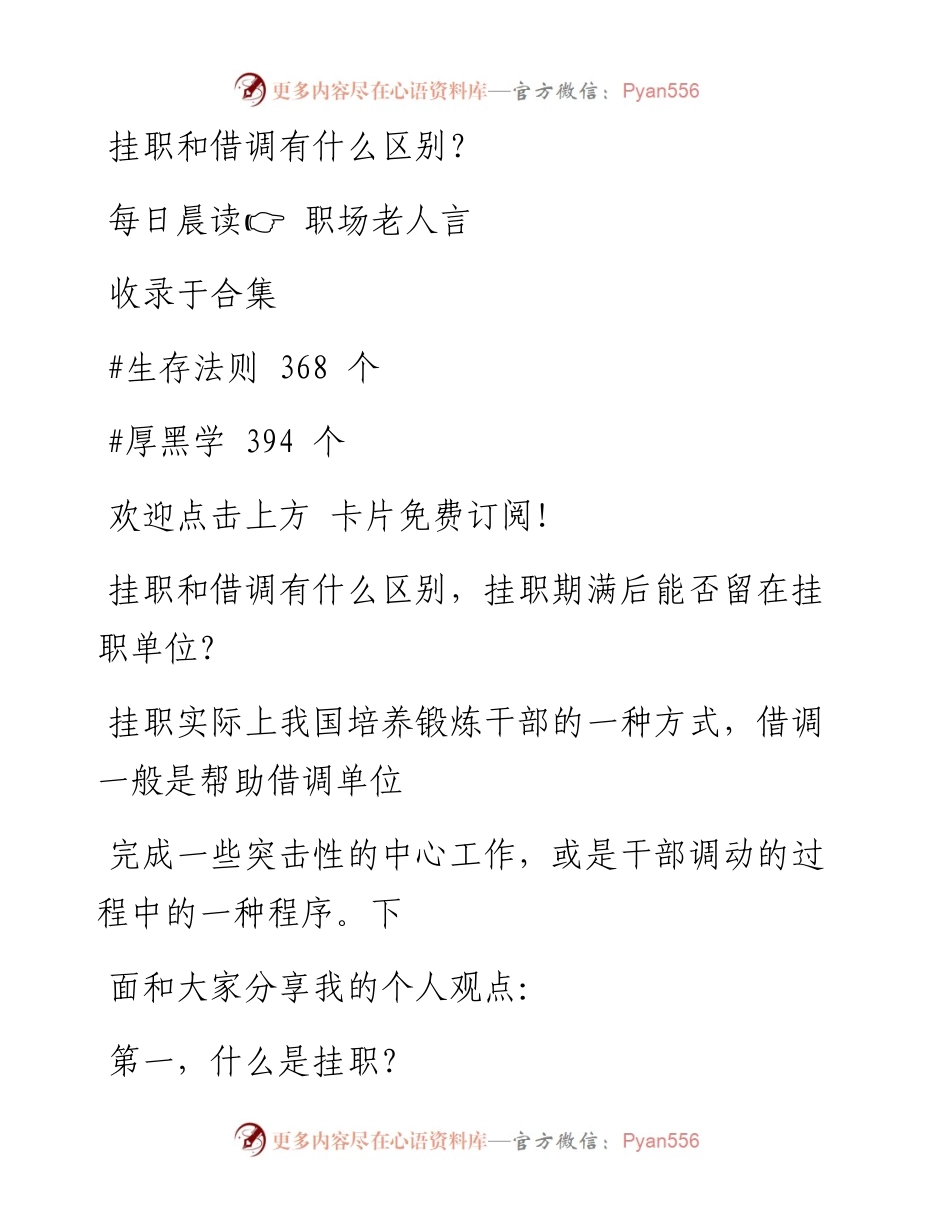 更多内容尽在心语资料库—官方微信：Pyan556

挂职和借调有什么区别？

每日晨读☞ 职场老人言

收录于合集

#生存法则 368 个

#厚黑学 394 个

欢迎点击上方 卡片免费订阅！

挂职和借调有什么区别，挂职期满后能否留在挂职单位？

挂职实际上我国培养锻炼干部的一种方式，借调一般是帮助借调单位

完成一些突击性的中心工作，或是干部调动的过程中的一种程序。下

面和大家分享我的个人观点：

第一，什么是挂职？

更多内容尽在心语资料库—官方微信：Pyan556